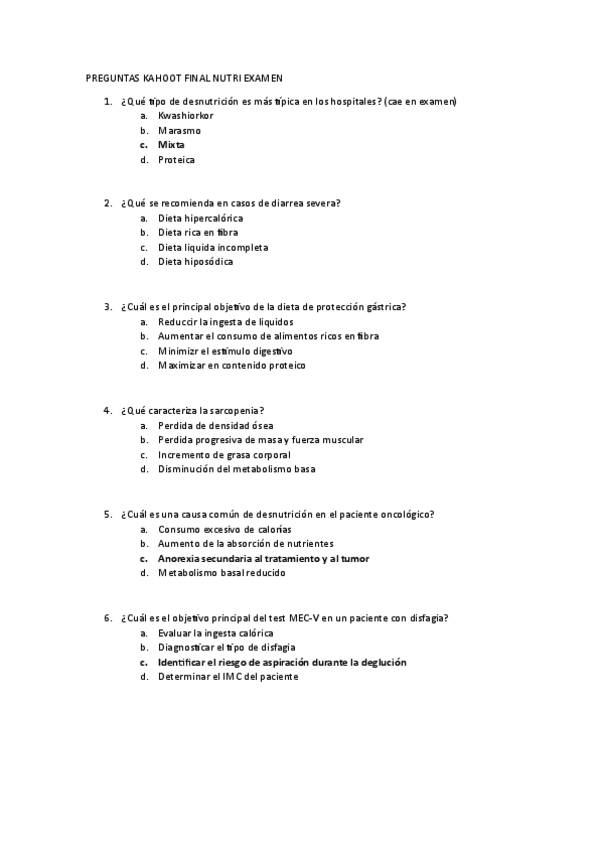 PREGUNTAS KAHOOT FINAL NUTRI EXAMEN

1. ¿Qué tipo de desnutrición es más típica en los hospitales? (cae en examen)
a. Kwashiorkor
b. Marasmo
c. Mixta
d. Proteica

2. ¿Qué se recomienda en casos de diarrea severa?
a. Dieta hipercalórica
b. Dieta rica en fibra
c. Dieta liquida incompleta
d. Dieta hiposódica

3. ¿Cuál es el principal objetivo de la dieta de protección gástrica?
a. Reducir la ingesta de liquidos
b. Aumentar el consumo de alimentos ricos en fibra
c. Minimizr el estímulo digestivo
d. Maximizar en contenido proteico

4. ¿Qué caracteriza la sarcopenia?
a. Perdida de densidad ósea
b. Perdida progresiva de masa y fuerza muscular
c. Incremento de grasa corporal
d. Disminución del metabolismo basa

5. ¿Cuál es una causa común de desnutrición en el paciente oncológico?
a. Consumo excesivo de calorías
b. Aumento de la absorción de nutrientes
c. Anorexia secundaria al tratamiento y al tumor
d. Metabolismo basal reducido

6. ¿Cuál es el objetivo principal del test MEC-V en un paciente con disfagia?
a. Evaluar la ingesta calórica
b. Diagnosticar el tipo de disfagia
c. Identificar el riesgo de aspiración durante la deglución
d. Determinar el IMC del paciente